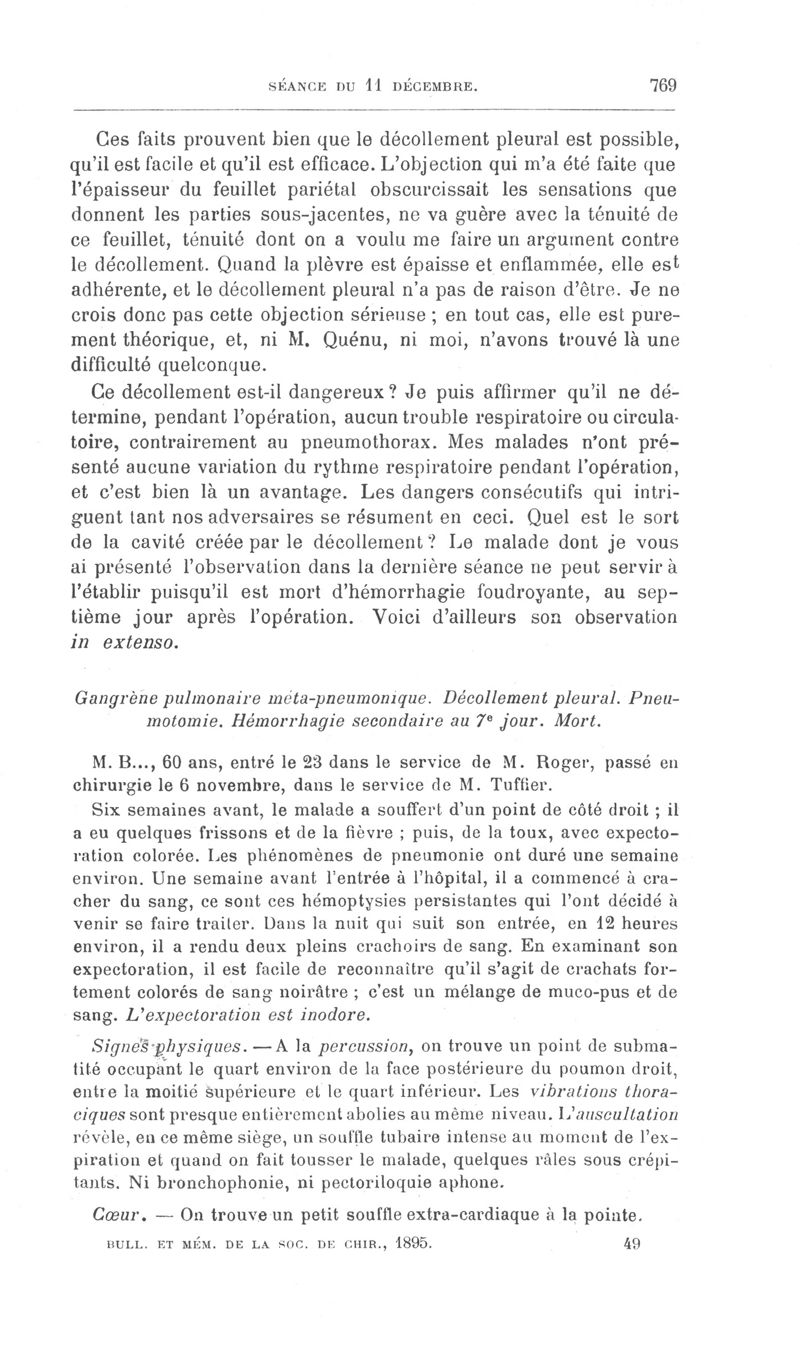 SÉANCE DU 11 DÉCEMBRE. 769

Ces faits prouvent bien que le décollement pleural est possible, qu'il est facile et qu'il est efficace. L'objection qui m'a été faite que l'épaisseur du feuillet pariétal obscurcissait les sensations que donnent les parties sous-jacentes, ne va guère avec la ténuité de ce feuillet, ténuité dont on a voulu me faire un argument contre le décollement. Quand la plèvre est épaisse et enflammée, elle est adhérente, et le décollement pleural n'a pas de raison d'être. Je ne crois donc pas cette objection sérieuse ; en tout cas, elle est purement théorique, et, ni M. Quénu, ni moi, n'avons trouvé là une difficulté quelconque.

Ce décollement est-il dangereux ? Je puis affirmer qu'il ne détermine, pendant l'opération, aucun trouble respiratoire ou circulatoire, contrairement au pneumothorax. Mes malades n'ont présenté aucune variation du rythme respiratoire pendant l'opération, et c'est bien là un avantage. Les dangers consécutifs qui intriguent tant nos adversaires se résument en ceci. Quel est le sort de la cavité créée par le décollement ? Le malade dont je vous ai présenté l'observation dans la dernière séance ne peut servir à l'établir puisqu'il est mort d'hémorrhagie foudroyante, au septième jour après l'opération. Voici d'ailleurs son observation in extenso.

Gangrène pulmonaire méta-pneumonique. Décollement pleural. Pneumotomie. Hémorrhagie secondaire au 7e jour. Mort.

M. B..., 60 ans, entré le 23 dans le service de M. Roger, passé en chirurgie le 6 novembre, dans le service de M. Tuffier.

Six semaines avant, le malade a souffert d'un point de côté droit ; il a eu quelques frissons et de la fièvre ; puis, de la toux, avec expectoration colorée. Les phénomènes de pneumonie ont duré une semaine environ. Une semaine avant l'entrée à l'hôpital, il a commencé à cracher du sang, ce sont ces hémoptysies persistantes qui l'ont décidé à venir se faire traiter. Dans la nuit qui suit son entrée, en 12 heures environ, il a rendu deux pleins crachoirs de sang. En examinant son expectoration, il est facile de reconnaître qu'il s'agit de crachats fortement colorés de sang noirâtre ; c'est un mélange de muco-pus et de sang. L'expectoration est inodore.

Signes physiques. — A la percussion, on trouve un point de submatité occupant le quart environ de la face postérieure du poumon droit, entre la moitié supérieure et le quart inférieur. Les vibrations thoraciques sont presque entièrement abolies au même niveau. L'auscultation révèle, en ce même siège, un souffle tubaire intense au moment de l'expiration et quand on fait tousser le malade, quelques râles sous crépitants. Ni bronchophonie, ni pectoriloquie aphone.

Cœur. — On trouve un petit souffle extra-cardiaque à la pointe.

BULL. ET MÉM. DE LA SOC. DE CHIR., 1895. 49